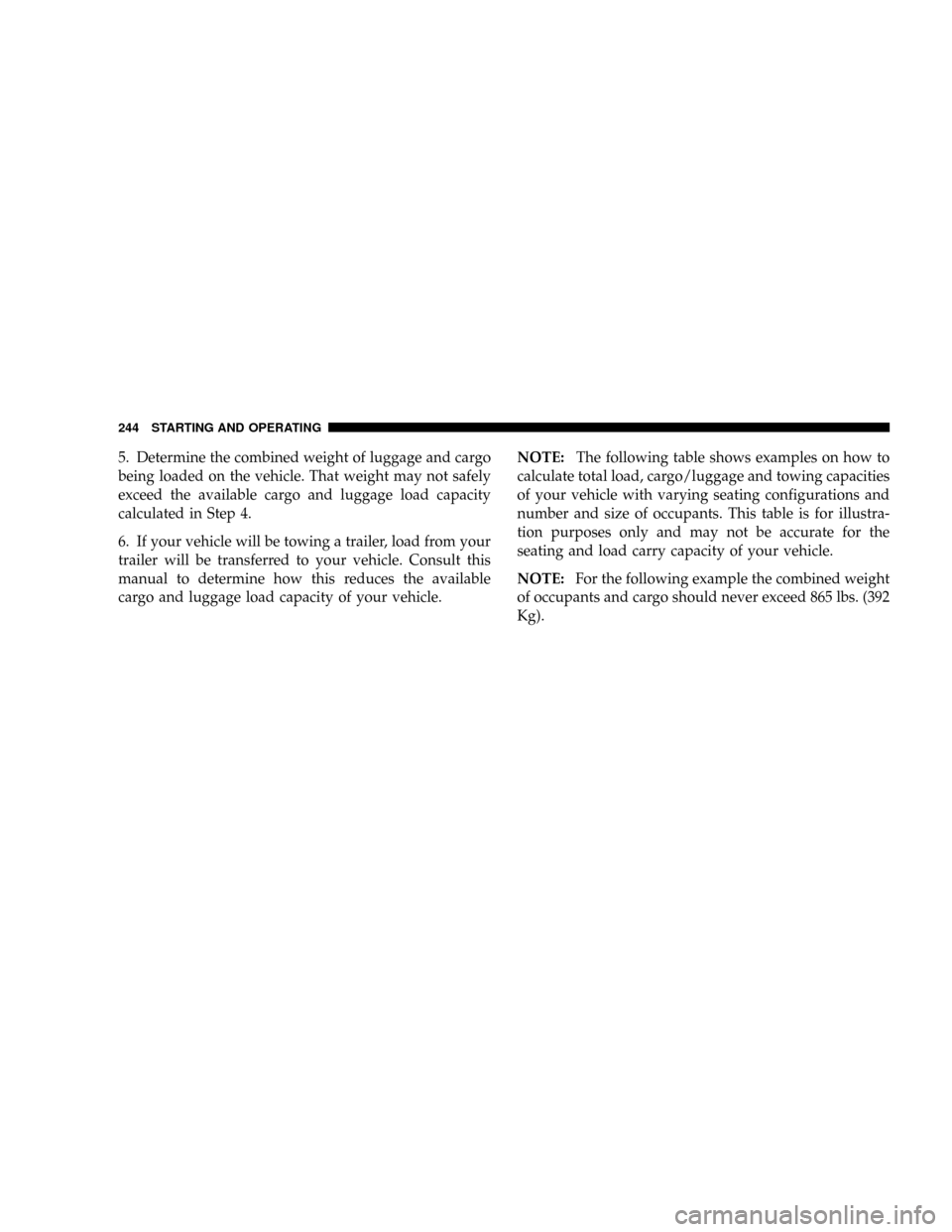 244 STARTING AND OPERATING

5. Determine the combined weight of luggage and cargo being loaded on the vehicle. That weight may not safely exceed the available cargo and luggage load capacity calculated in Step 4.

6. If your vehicle will be towing a trailer, load from your trailer will be transferred to your vehicle. Consult this manual to determine how this reduces the available cargo and luggage load capacity of your vehicle.

NOTE: The following table shows examples on how to calculate total load, cargo/luggage and towing capacities of your vehicle with varying seating configurations and number and size of occupants. This table is for illustration purposes only and may not be accurate for the seating and load carry capacity of your vehicle.

NOTE: For the following example the combined weight of occupants and cargo should never exceed 865 lbs. (392 Kg).

carmanualsonline.info